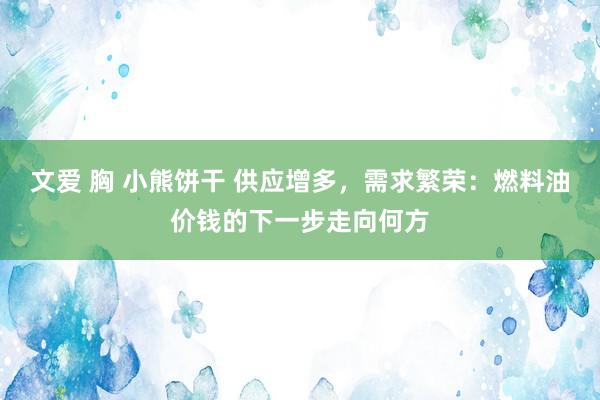 文爱 胸 小熊饼干 供应增多，需求繁荣：燃料油价钱的下一步走向何方